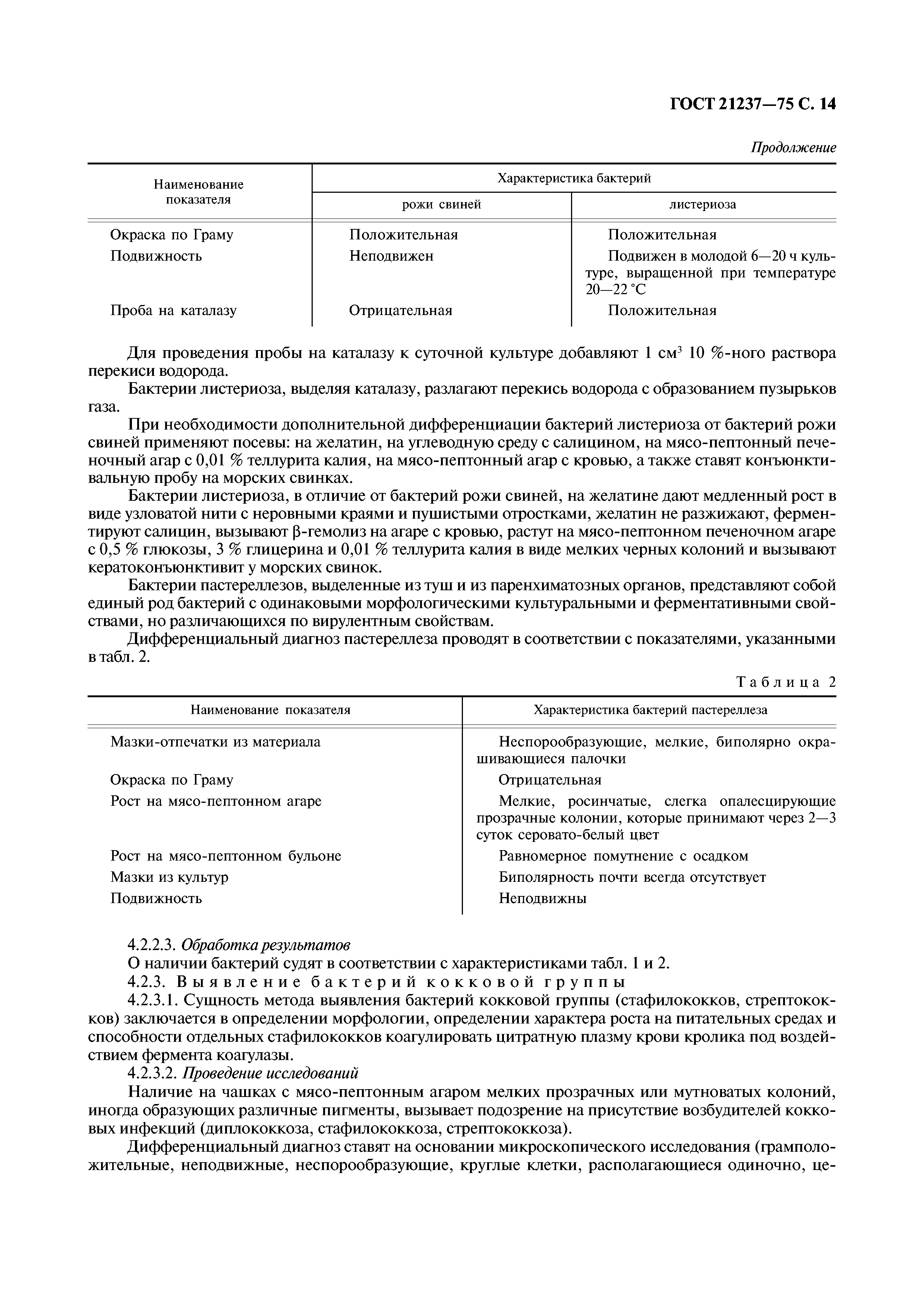 ГОСТ 21237—75 С. 14

Продолжение

| Наименование показателя | Характеристика бактерий рожи свиней | Характеристика бактерий листериоза |
|---|---|---|
| Окраска по Граму | Положительная | Положительная |
| Подвижность | Неподвижен | Подвижен в молодой 6—20 ч культуре, выращенной при температуре 20—22 °С |
| Проба на каталазу | Отрицательная | Положительная |

Для проведения пробы на каталазу к суточной культуре добавляют 1 см$^3$ 10 %-ного раствора перекиси водорода.

Бактерии листериоза, выделяя каталазу, разлагают перекись водорода с образованием пузырьков газа.

При необходимости дополнительной дифференциации бактерий листериоза от бактерий рожи свиней применяют посевы: на желатин, на углеводную среду с салицином, на мясо-пептонный печеночный агар с 0,01 % теллурита калия, на мясо-пептонный агар с кровью, а также ставят конъюнктивальную пробу на морских свинках.

Бактерии листериоза, в отличие от бактерий рожи свиней, на желатине дают медленный рост в виде узловатой нити с неровными краями и пушистыми отростками, желатин не разжижают, ферментируют салицин, вызывают β-гемолиз на агаре с кровью, растут на мясо-пептонном печеночном агаре с 0,5 % глюкозы, 3 % глицерина и 0,01 % теллурита калия в виде мелких черных колоний и вызывают кератоконъюнктивит у морских свинок.

Бактерии пастереллезов, выделенные из туш и из паренхиматозных органов, представляют собой единый род бактерий с одинаковыми морфологическими культуральными и ферментативными свойствами, но различающихся по вирулентным свойствам.

Дифференциальный диагноз пастереллеза проводят в соответствии с показателями, указанными в табл. 2.

Таблица 2

| Наименование показателя | Характеристика бактерий пастереллеза |
|---|---|
| Мазки-отпечатки из материала | Неспорообразующие, мелкие, биполярно окрашивающиеся палочки |
| Окраска по Граму | Отрицательная |
| Рост на мясо-пептонном агаре | Мелкие, росинчатые, слегка опалесцирующие прозрачные колонии, которые принимают через 2—3 суток серовато-белый цвет |
| Рост на мясо-пептонном бульоне | Равномерное помутнение с осадком |
| Мазки из культур | Биполярность почти всегда отсутствует |
| Подвижность | Неподвижны |

4.2.2.3. Обработка результатов

О наличии бактерий судят в соответствии с характеристиками табл. 1 и 2.

4.2.3. Выявление бактерий кокковой группы

4.2.3.1. Сущность метода выявления бактерий кокковой группы (стафилококков, стрептококков) заключается в определении морфологии, определении характера роста на питательных средах и способности отдельных стафилококков коагулировать цитратную плазму крови кролика под воздействием фермента коагулазы.

4.2.3.2. Проведение исследований

Наличие на чашках с мясо-пептонным агаром мелких прозрачных или мутноватых колоний, иногда образующих различные пигменты, вызывает подозрение на присутствие возбудителей кокковых инфекций (диплококкоза, стафилококкоза, стрептококкоза).

Дифференциальный диагноз ставят на основании микроскопического исследования (грамположительные, неподвижные, неспорообразующие, круглые клетки, располагающиеся одиночно, це-